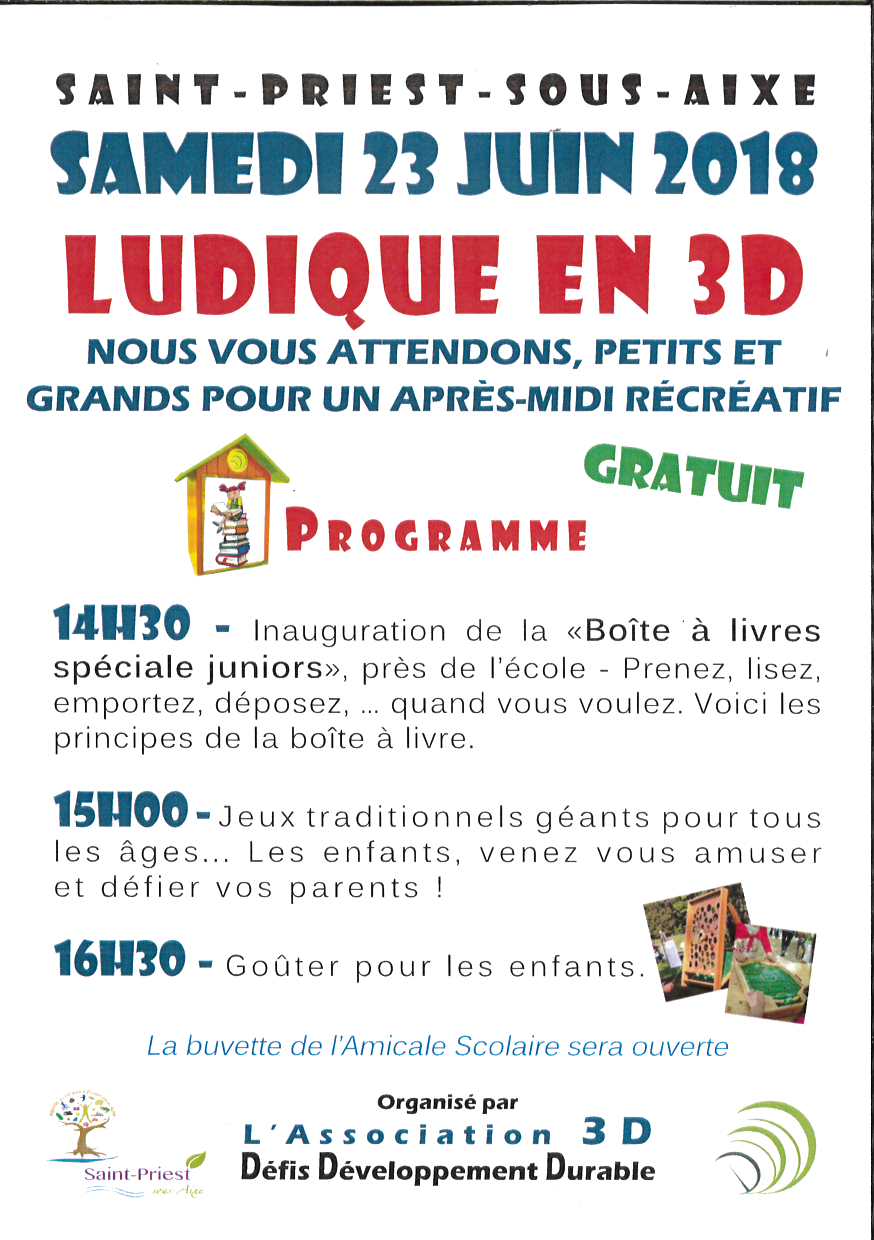 SAINT-PRIEST-SOUS-AIXE
SAMEDI 23 JUIN 2018
LUDIQUE EN 3D
NOUS VOUS ATTENDONS, PETITS ET GRANDS POUR UN APRÈS-MIDI RÉCRÉATIF

GRATUIT

PROGRAMME

14H30 - Inauguration de la «Boîte à livres spéciale juniors», près de l'école - Prenez, lisez, emportez, déposez, ... quand vous voulez. Voici les principes de la boîte à livre.

15H00 - Jeux traditionnels géants pour tous les âges... Les enfants, venez vous amuser et défier vos parents !

16H30 - Goûter pour les enfants.

La buvette de l'Amicale Scolaire sera ouverte

Saint-Priest sous Aixe

Organisé par
L'Association 3D
Défis Développement Durable